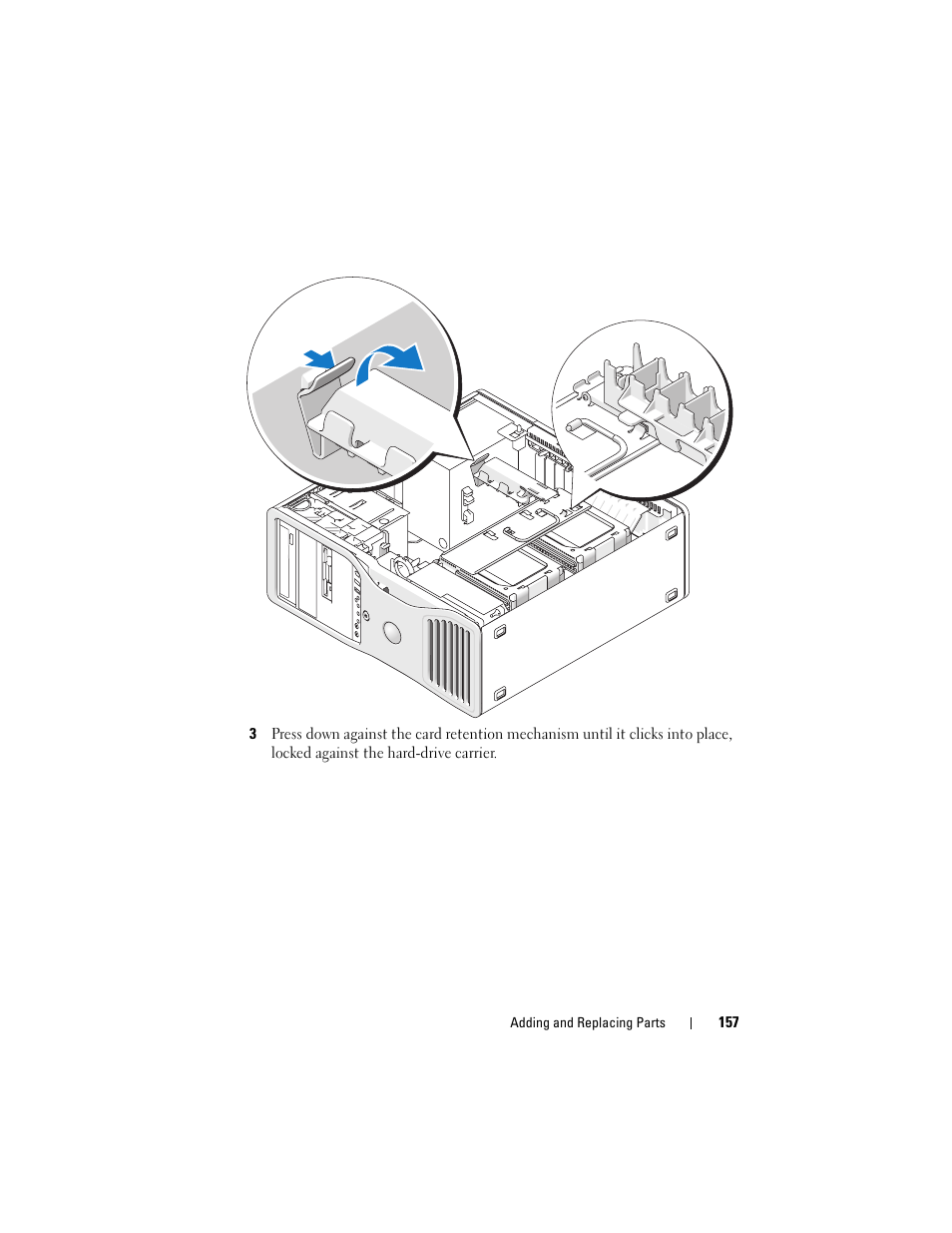 3 Press down against the card retention mechanism until it clicks into place, locked against the hard-drive carrier.

Adding and Replacing Parts | 157